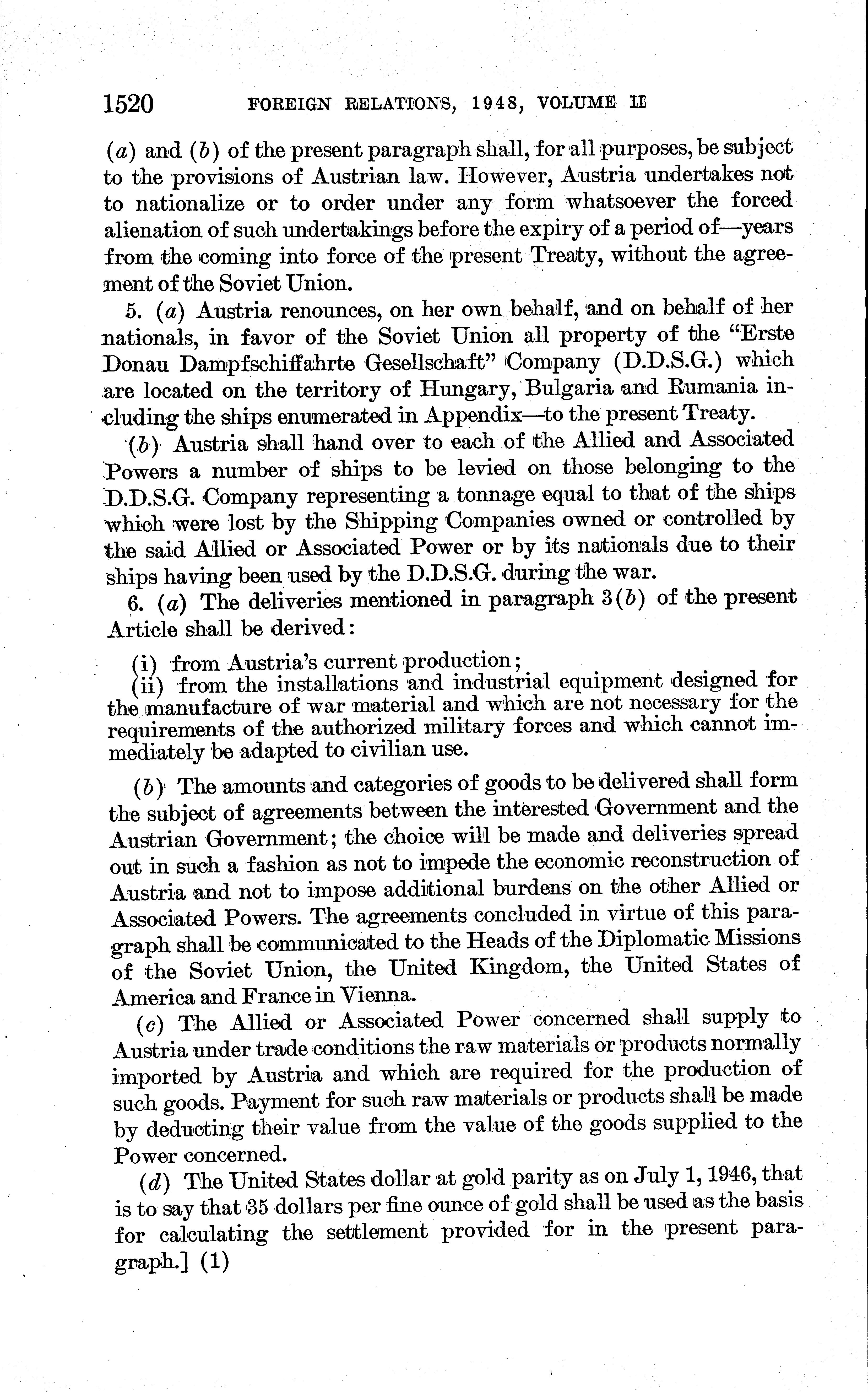 1520 FOREIGN RELATIONS, 1948, VOLUME II

(a) and (b) of the present paragraph shall, for all purposes, be subject to the provisions of Austrian law. However, Austria undertakes not to nationalize or to order under any form whatsoever the forced alienation of such undertakings before the expiry of a period of—years from the coming into force of the present Treaty, without the agreement of the Soviet Union.

5. (a) Austria renounces, on her own behalf, and on behalf of her nationals, in favor of the Soviet Union all property of the "Erste Donau Dampfschiffahrte Gesellschaft" Company (D.D.S.G.) which are located on the territory of Hungary, Bulgaria and Rumania including the ships enumerated in Appendix—to the present Treaty.

(b) Austria shall hand over to each of the Allied and Associated Powers a number of ships to be levied on those belonging to the D.D.S.G. Company representing a tonnage equal to that of the ships which were lost by the Shipping Companies owned or controlled by the said Allied or Associated Power or by its nationals due to their ships having been used by the D.D.S.G. during the war.

6. (a) The deliveries mentioned in paragraph 3(b) of the present Article shall be derived:

(i) from Austria's current production;
(ii) from the installations and industrial equipment designed for the manufacture of war material and which are not necessary for the requirements of the authorized military forces and which cannot immediately be adapted to civilian use.

(b) The amounts and categories of goods to be delivered shall form the subject of agreements between the interested Government and the Austrian Government; the choice will be made and deliveries spread out in such a fashion as not to impede the economic reconstruction of Austria and not to impose additional burdens on the other Allied or Associated Powers. The agreements concluded in virtue of this paragraph shall be communicated to the Heads of the Diplomatic Missions of the Soviet Union, the United Kingdom, the United States of America and France in Vienna.

(c) The Allied or Associated Power concerned shall supply to Austria under trade conditions the raw materials or products normally imported by Austria and which are required for the production of such goods. Payment for such raw materials or products shall be made by deducting their value from the value of the goods supplied to the Power concerned.

(d) The United States dollar at gold parity as on July 1, 1946, that is to say that 35 dollars per fine ounce of gold shall be used as the basis for calculating the settlement provided for in the present paragraph.] (1)